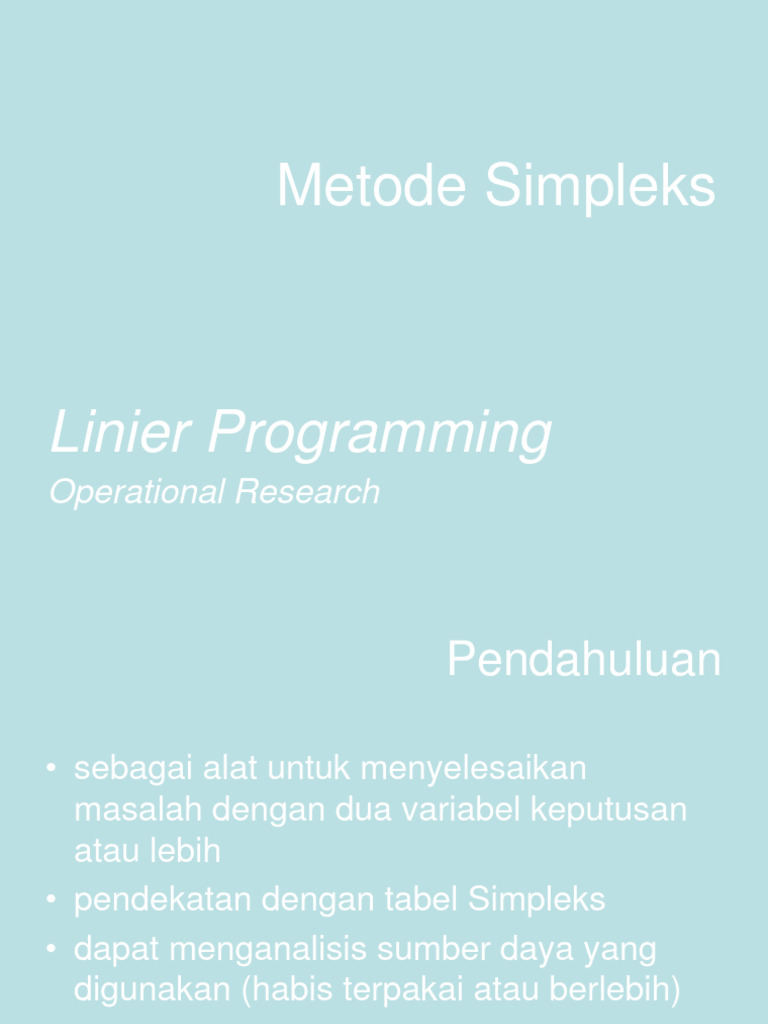 Metode Simpleks

Linier Programming

Operational Research

Pendahuluan

• sebagai alat untuk menyelesaikan masalah dengan dua variabel keputusan atau lebih
• pendekatan dengan tabel Simpleks
• dapat menganalisis sumber daya yang digunakan (habis terpakai atau berlebih)